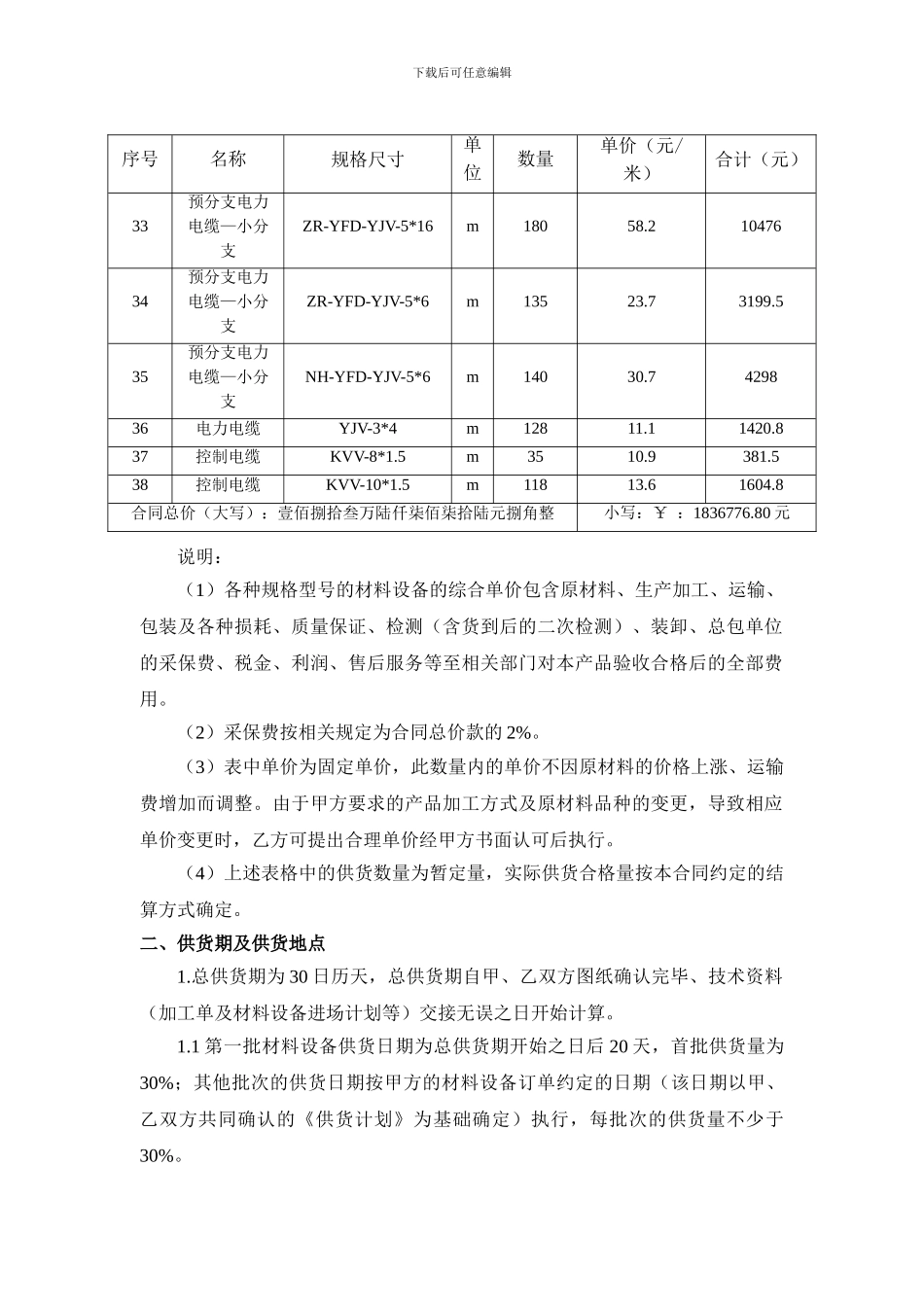 下载后可任意编辑

| 序号 | 名称 | 规格尺寸 | 单位 | 数量 | 单价（元/米） | 合计（元） |
|---|---|---|---|---|---|---|
| 33 | 预分支电力电缆—小分支 | ZR-YFD-YJV-5*16 | m | 180 | 58.2 | 10476 |
| 34 | 预分支电力电缆—小分支 | ZR-YFD-YJV-5*6 | m | 135 | 23.7 | 3199.5 |
| 35 | 预分支电力电缆—小分支 | NH-YFD-YJV-5*6 | m | 140 | 30.7 | 4298 |
| 36 | 电力电缆 | YJV-3*4 | m | 128 | 11.1 | 1420.8 |
| 37 | 控制电缆 | KVV-8*1.5 | m | 35 | 10.9 | 381.5 |
| 38 | 控制电缆 | KVV-10*1.5 | m | 118 | 13.6 | 1604.8 |
| 合同总价（大写）：壹佰捌拾叁万陆仟柒佰柒拾陆元捌角整 | | | | | 小写：￥ ：1836776.80 元 | |

说明：

（1）各种规格型号的材料设备的综合单价包含原材料、生产加工、运输、包装及各种损耗、质量保证、检测（含货到后的二次检测）、装卸、总包单位的采保费、税金、利润、售后服务等至相关部门对本产品验收合格后的全部费用。

（2）采保费按相关规定为合同总价款的 2%。

（3）表中单价为固定单价，此数量内的单价不因原材料的价格上涨、运输费增加而调整。由于甲方要求的产品加工方式及原材料品种的变更，导致相应单价变更时，乙方可提出合理单价经甲方书面认可后执行。

（4）上述表格中的供货数量为暂定量，实际供货合格量按本合同约定的结算方式确定。

二、供货期及供货地点

1.总供货期为 30 日历天，总供货期自甲、乙双方图纸确认完毕、技术资料（加工单及材料设备进场计划等）交接无误之日开始计算。

1.1 第一批材料设备供货日期为总供货期开始之日后 20 天，首批供货量为 30%；其他批次的供货日期按甲方的材料设备订单约定的日期（该日期以甲、乙双方共同确认的《供货计划》为基础确定）执行，每批次的供货量不少于 30%。